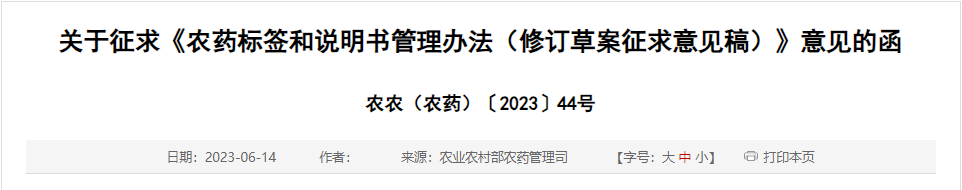 关于征求《农药标签和说明书管理办法（修订草案征求意见稿）》意见的函

农农（农药）〔2023〕44号

日期：2023-06-14　　作者：　　来源：农业农村部农药管理司　　【字号：大 中 小】　　打印本页